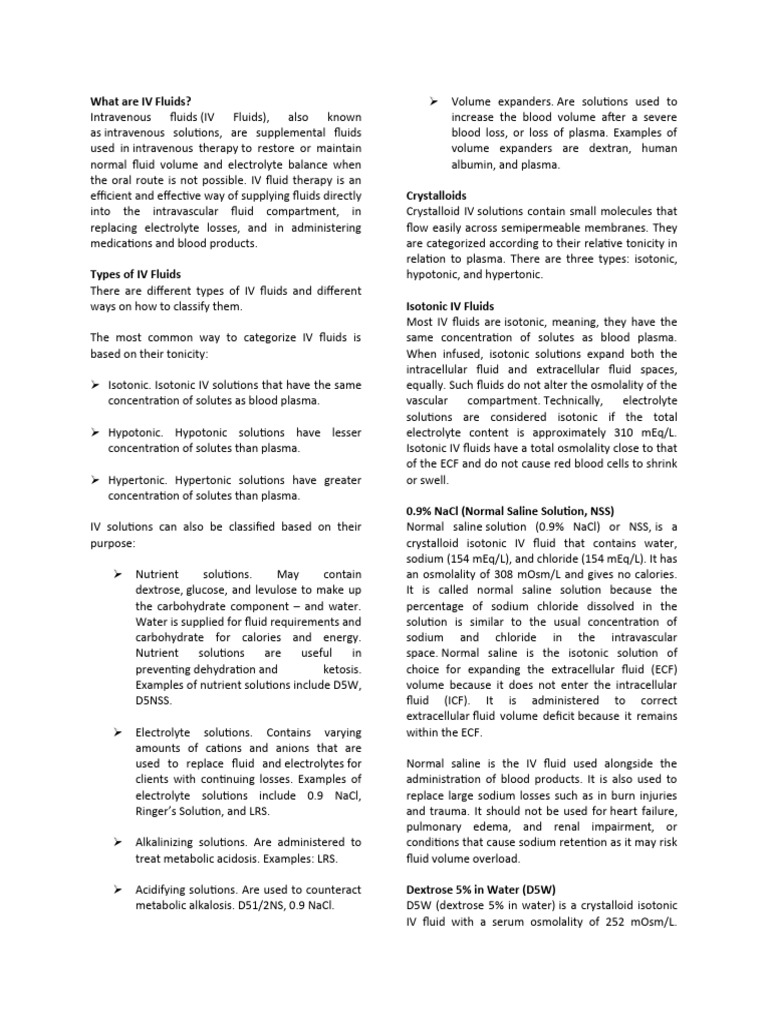 What are IV Fluids?
Intravenous fluids (IV Fluids), also known as intravenous solutions, are supplemental fluids used in intravenous therapy to restore or maintain normal fluid volume and electrolyte balance when the oral route is not possible. IV fluid therapy is an efficient and effective way of supplying fluids directly into the intravascular fluid compartment, in replacing electrolyte losses, and in administering medications and blood products.

Types of IV Fluids
There are different types of IV fluids and different ways on how to classify them.

The most common way to categorize IV fluids is based on their tonicity:

➢ Isotonic. Isotonic IV solutions that have the same concentration of solutes as blood plasma.

➢ Hypotonic. Hypotonic solutions have lesser concentration of solutes than plasma.

➢ Hypertonic. Hypertonic solutions have greater concentration of solutes than plasma.

IV solutions can also be classified based on their purpose:

➢ Nutrient solutions. May contain dextrose, glucose, and levulose to make up the carbohydrate component – and water. Water is supplied for fluid requirements and carbohydrate for calories and energy. Nutrient solutions are useful in preventing dehydration and ketosis. Examples of nutrient solutions include D5W, D5NSS.

➢ Electrolyte solutions. Contains varying amounts of cations and anions that are used to replace fluid and electrolytes for clients with continuing losses. Examples of electrolyte solutions include 0.9 NaCl, Ringer's Solution, and LRS.

➢ Alkalinizing solutions. Are administered to treat metabolic acidosis. Examples: LRS.

➢ Acidifying solutions. Are used to counteract metabolic alkalosis. D51/2NS, 0.9 NaCl.

➢ Volume expanders. Are solutions used to increase the blood volume after a severe blood loss, or loss of plasma. Examples of volume expanders are dextran, human albumin, and plasma.

Crystalloids
Crystalloid IV solutions contain small molecules that flow easily across semipermeable membranes. They are categorized according to their relative tonicity in relation to plasma. There are three types: isotonic, hypotonic, and hypertonic.

Isotonic IV Fluids
Most IV fluids are isotonic, meaning, they have the same concentration of solutes as blood plasma. When infused, isotonic solutions expand both the intracellular fluid and extracellular fluid spaces, equally. Such fluids do not alter the osmolality of the vascular compartment. Technically, electrolyte solutions are considered isotonic if the total electrolyte content is approximately 310 mEq/L. Isotonic IV fluids have a total osmolality close to that of the ECF and do not cause red blood cells to shrink or swell.

0.9% NaCl (Normal Saline Solution, NSS)
Normal saline solution (0.9% NaCl) or NSS, is a crystalloid isotonic IV fluid that contains water, sodium (154 mEq/L), and chloride (154 mEq/L). It has an osmolality of 308 mOsm/L and gives no calories. It is called normal saline solution because the percentage of sodium chloride dissolved in the solution is similar to the usual concentration of sodium and chloride in the intravascular space. Normal saline is the isotonic solution of choice for expanding the extracellular fluid (ECF) volume because it does not enter the intracellular fluid (ICF). It is administered to correct extracellular fluid volume deficit because it remains within the ECF.

Normal saline is the IV fluid used alongside the administration of blood products. It is also used to replace large sodium losses such as in burn injuries and trauma. It should not be used for heart failure, pulmonary edema, and renal impairment, or conditions that cause sodium retention as it may risk fluid volume overload.

Dextrose 5% in Water (D5W)
D5W (dextrose 5% in water) is a crystalloid isotonic IV fluid with a serum osmolality of 252 mOsm/L.